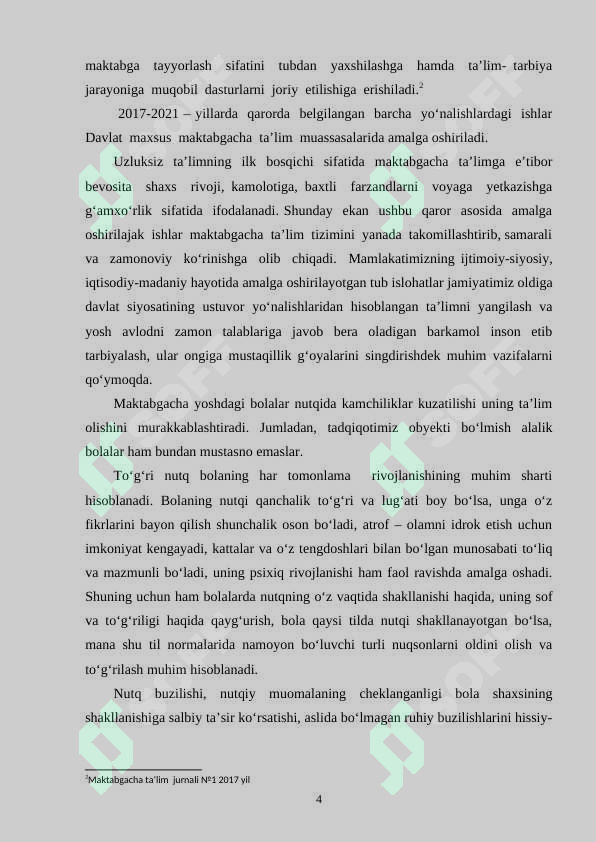 maktabga tayyorlash sifatini tubdan yaxshilashga hamda ta'lim- tarbiya jarayoniga muqobil dasturlarni joriy etilishiga erishiladi.$^{2}$

2017-2021 – yillarda qarorda belgilangan barcha yo'nalishlardagi ishlar Davlat maxsus maktabgacha ta'lim muassasalarida amalga oshiriladi.

Uzluksiz ta'limning ilk bosqichi sifatida maktabgacha ta'limga e'tibor bevosita shaxs rivoji, kamolotiga, baxtli farzandlarni voyaga yetkazishga g'amxo'rlik sifatida ifodalanadi. Shunday ekan ushbu qaror asosida amalga oshirilajak ishlar maktabgacha ta'lim tizimini yanada takomillashtirib, samarali va zamonoviy ko'rinishga olib chiqadi. Mamlakatimizning ijtimoiy-siyosiy, iqtisodiy-madaniy hayotida amalga oshirilayotgan tub islohatlar jamiyatimiz oldiga davlat siyosatining ustuvor yo'nalishlaridan hisoblangan ta'limni yangilash va yosh avlodni zamon talablariga javob bera oladigan barkamol inson etib tarbiyalash, ular ongiga mustaqillik g'oyalarini singdirishdek muhim vazifalarni qo'ymoqda.

Maktabgacha yoshdagi bolalar nutqida kamchiliklar kuzatilishi uning ta'lim olishini murakkablashtiradi. Jumladan, tadqiqotimiz obyekti bo'lmish alalik bolalar ham bundan mustasno emaslar.

To'g'ri nutq bolaning har tomonlama rivojlanishining muhim sharti hisoblanadi. Bolaning nutqi qanchalik to'g'ri va lug'ati boy bo'lsa, unga o'z fikrlarini bayon qilish shunchalik oson bo'ladi, atrof – olamni idrok etish uchun imkoniyat kengayadi, kattalar va o'z tengdoshlari bilan bo'lgan munosabati to'liq va mazmunli bo'ladi, uning psixiq rivojlanishi ham faol ravishda amalga oshadi. Shuning uchun ham bolalarda nutqning o'z vaqtida shakllanishi haqida, uning sof va to'g'riligi haqida qayg'urish, bola qaysi tilda nutqi shakllanayotgan bo'lsa, mana shu til normalarida namoyon bo'luvchi turli nuqsonlarni oldini olish va to'g'rilash muhim hisoblanadi.

Nutq buzilishi, nutqiy muomalaning cheklanganligi bola shaxsining shakllanishiga salbiy ta'sir ko'rsatishi, aslida bo'lmagan ruhiy buzilishlarini hissiy-

$^{2}$Maktabgacha ta'lim jurnali №1 2017 yil

4